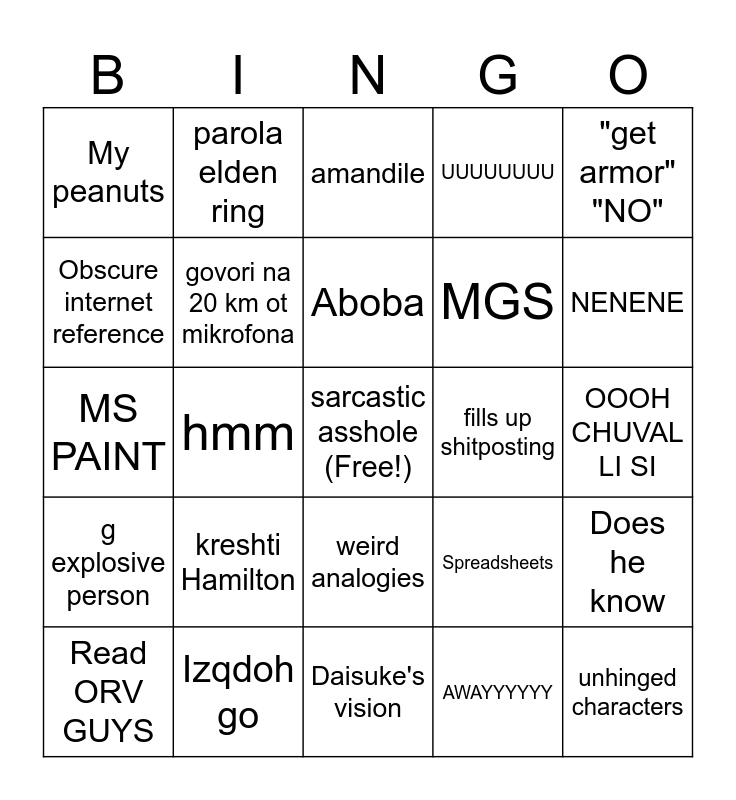 | B | I | N | G | O |
|---|---|---|---|---|
| My peanuts | parola elden ring | amandile | UUUUUUUU | "get armor" "NO" |
| Obscure internet reference | govori na 20 km ot mikrofona | Aboba | MGS | NENENE |
| MS PAINT | hmm | sarcastic asshole (Free!) | fills up shitposting | OOOH CHUVAL LI SI |
| g explosive person | kreshti Hamilton | weird analogies | Spreadsheets | Does he know |
| Read ORV GUYS | Izqdoh go | Daisuke's vision | AWAYYYYYY | unhinged characters |